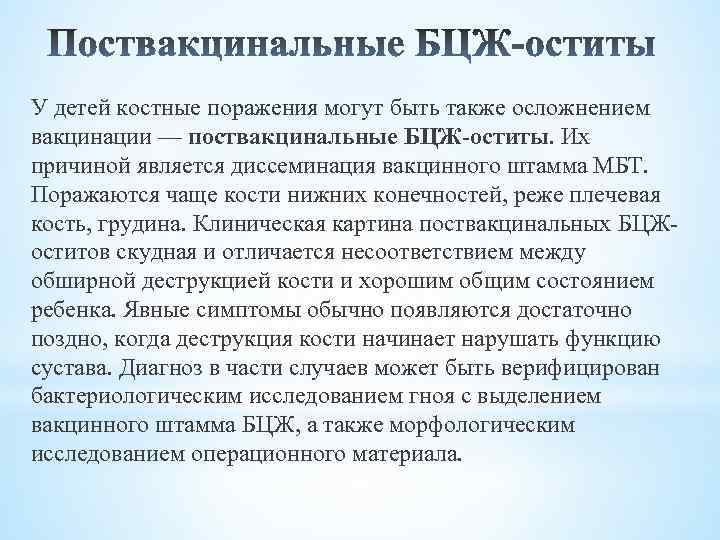 Поствакцинальные БЦЖ-оститы

У детей костные поражения могут быть также осложнением вакцинации — поствакцинальные БЦЖ-оститы. Их причиной является диссеминация вакцинного штамма МБТ. Поражаются чаще кости нижних конечностей, реже плечевая кость, грудина. Клиническая картина поствакцинальных БЦЖ-оститов скудная и отличается несоответствием между обширной деструкцией кости и хорошим общим состоянием ребенка. Явные симптомы обычно появляются достаточно поздно, когда деструкция кости начинает нарушать функцию сустава. Диагноз в части случаев может быть верифицирован бактериологическим исследованием гноя с выделением вакцинного штамма БЦЖ, а также морфологическим исследованием операционного материала.